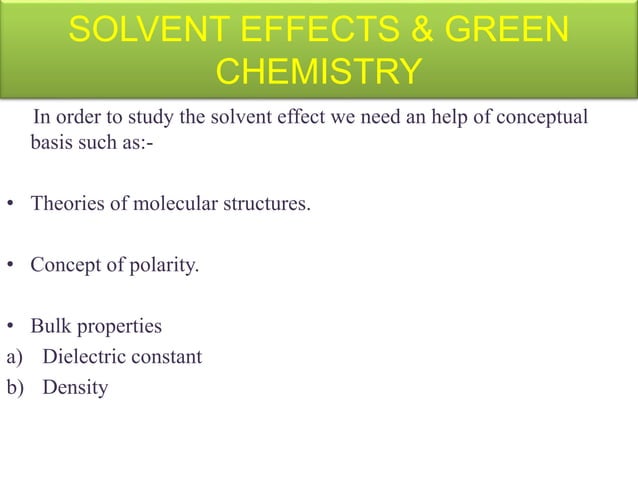 SOLVENT EFFECTS & GREEN CHEMISTRY

In order to study the solvent effect we need an help of conceptual basis such as:-

• Theories of molecular structures.

• Concept of polarity.

• Bulk properties
a) Dielectric constant
b) Density